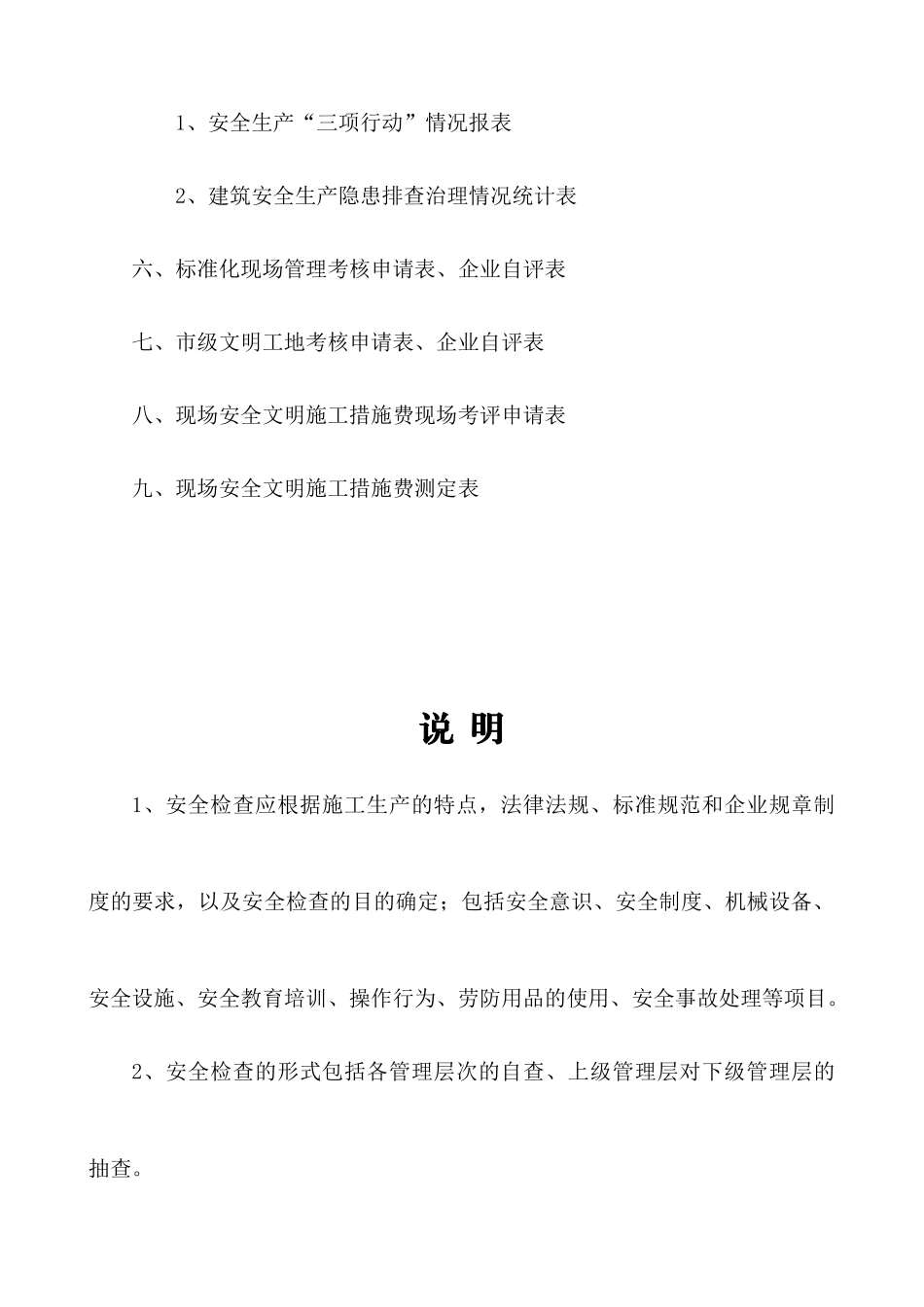 1、安全生产“三项行动”情况报表

2、建筑安全生产隐患排查治理情况统计表

六、标准化现场管理考核申请表、企业自评表

七、市级文明工地考核申请表、企业自评表

八、现场安全文明施工措施费现场考评申请表

九、现场安全文明施工措施费测定表

说 明

1、安全检查应根据施工生产的特点，法律法规、标准规范和企业规章制度的要求，以及安全检查的目的确定；包括安全意识、安全制度、机械设备、安全设施、安全教育培训、操作行为、劳防用品的使用、安全事故处理等项目。

2、安全检查的形式包括各管理层次的自查、上级管理层对下级管理层的抽查。